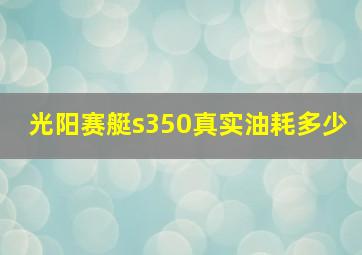 光阳赛艇s350真实油耗多少